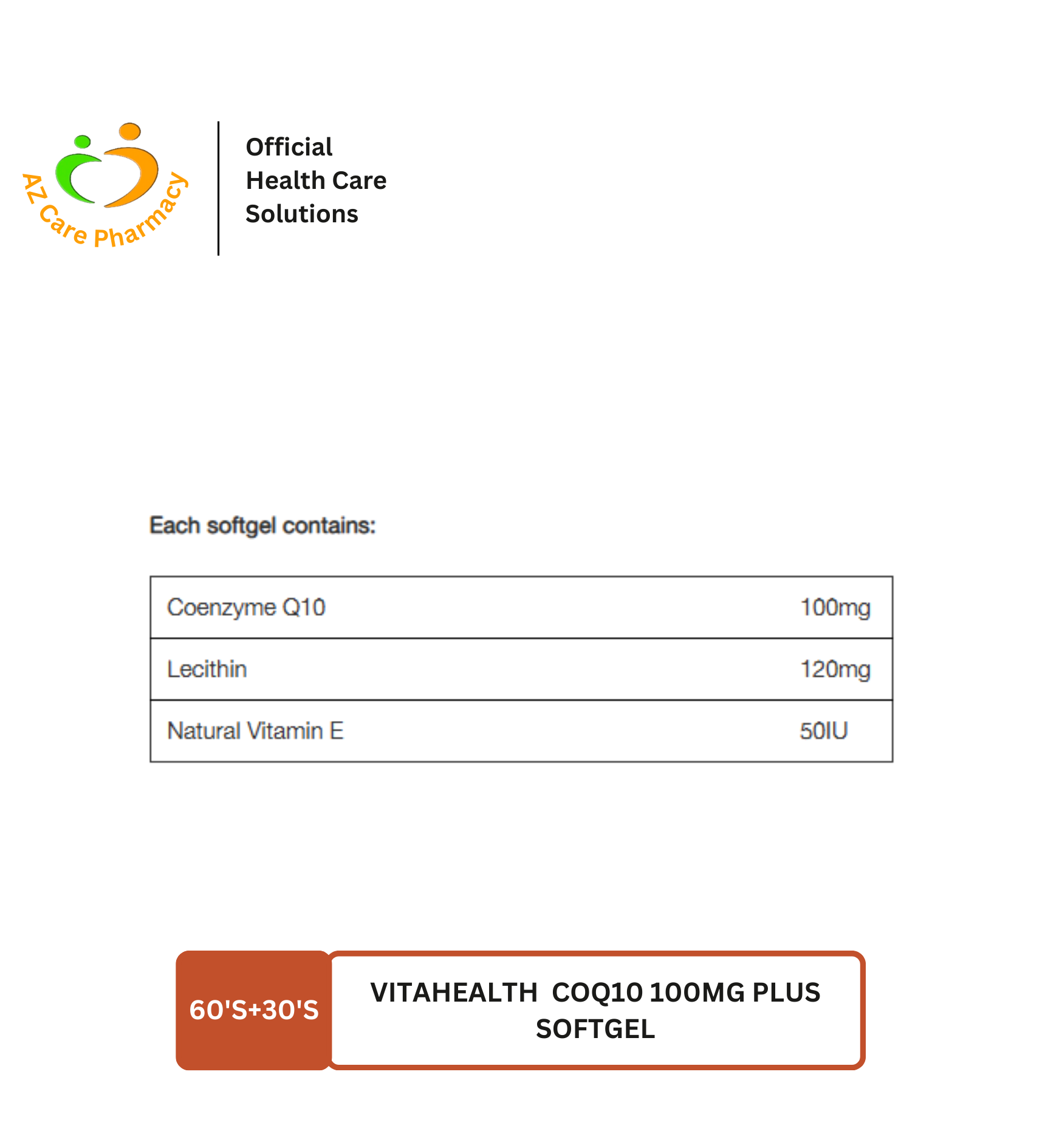 AZ Care Pharmacy

Official
Health Care
Solutions

Each softgel contains:

| Coenzyme Q10 | 100mg |
|---|---|
| Lecithin | 120mg |
| Natural Vitamin E | 50IU |

60'S+30'S

VITAHEALTH COQ10 100MG PLUS SOFTGEL